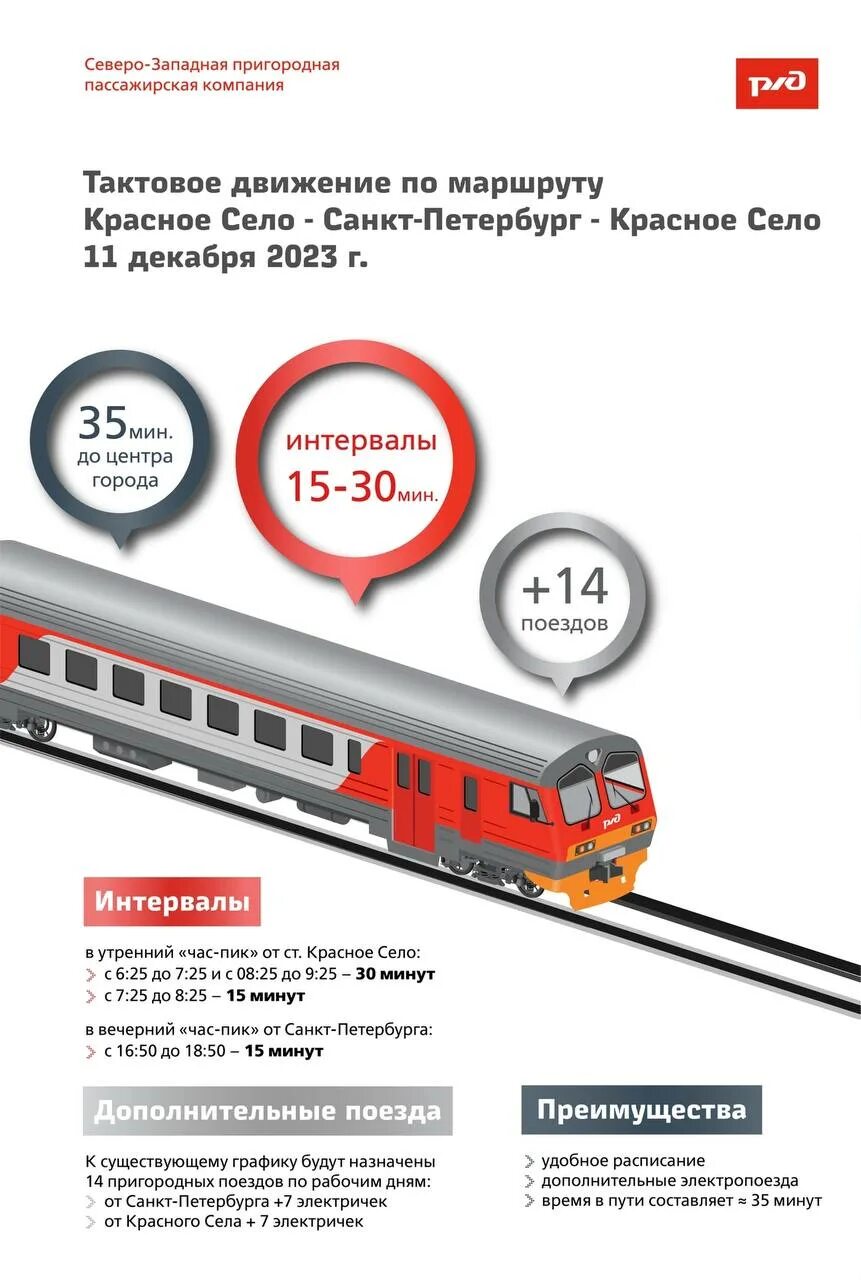 Северо-Западная пригородная пассажирская компания

РЖД

Тактовое движение по маршруту
Красное Село - Санкт-Петербург - Красное Село
11 декабря 2023 г.

35мин. до центра города

интервалы 15-30мин.

+14 поездов

РЖД

Интервалы

в утренний «час-пик» от ст. Красное Село:
с 6:25 до 7:25 и с 08:25 до 9:25 – 30 минут
с 7:25 до 8:25 – 15 минут

в вечерний «час-пик» от Санкт-Петербурга:
с 16:50 до 18:50 – 15 минут

Дополнительные поезда

К существующему графику будут назначены 14 пригородных поездов по рабочим дням:
от Санкт-Петербурга +7 электричек
от Красного Села + 7 электричек

Преимущества

удобное расписание
дополнительные электропоезда
время в пути составляет ≈ 35 минут